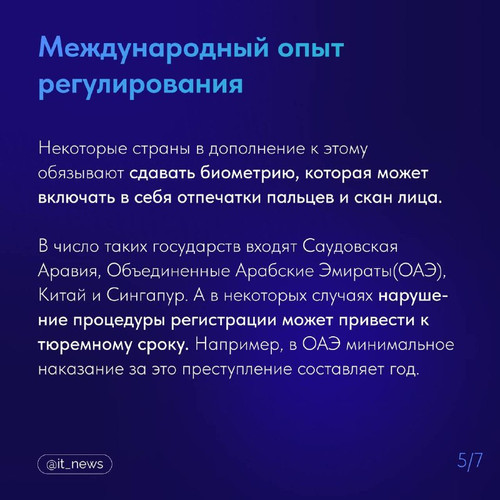 Международный опыт регулирования

Некоторые страны в дополнение к этому обязывают сдавать биометрию, которая может включать в себя отпечатки пальцев и скан лица.

В число таких государств входят Саудовская Аравия, Объединенные Арабские Эмираты(ОАЭ), Китай и Сингапур. А в некоторых случаях нарушение процедуры регистрации может привести к тюремному сроку. Например, в ОАЭ минимальное наказание за это преступление составляет год.

@it_news

5/7